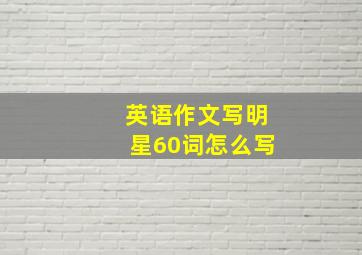 英语作文写明星60词怎么写